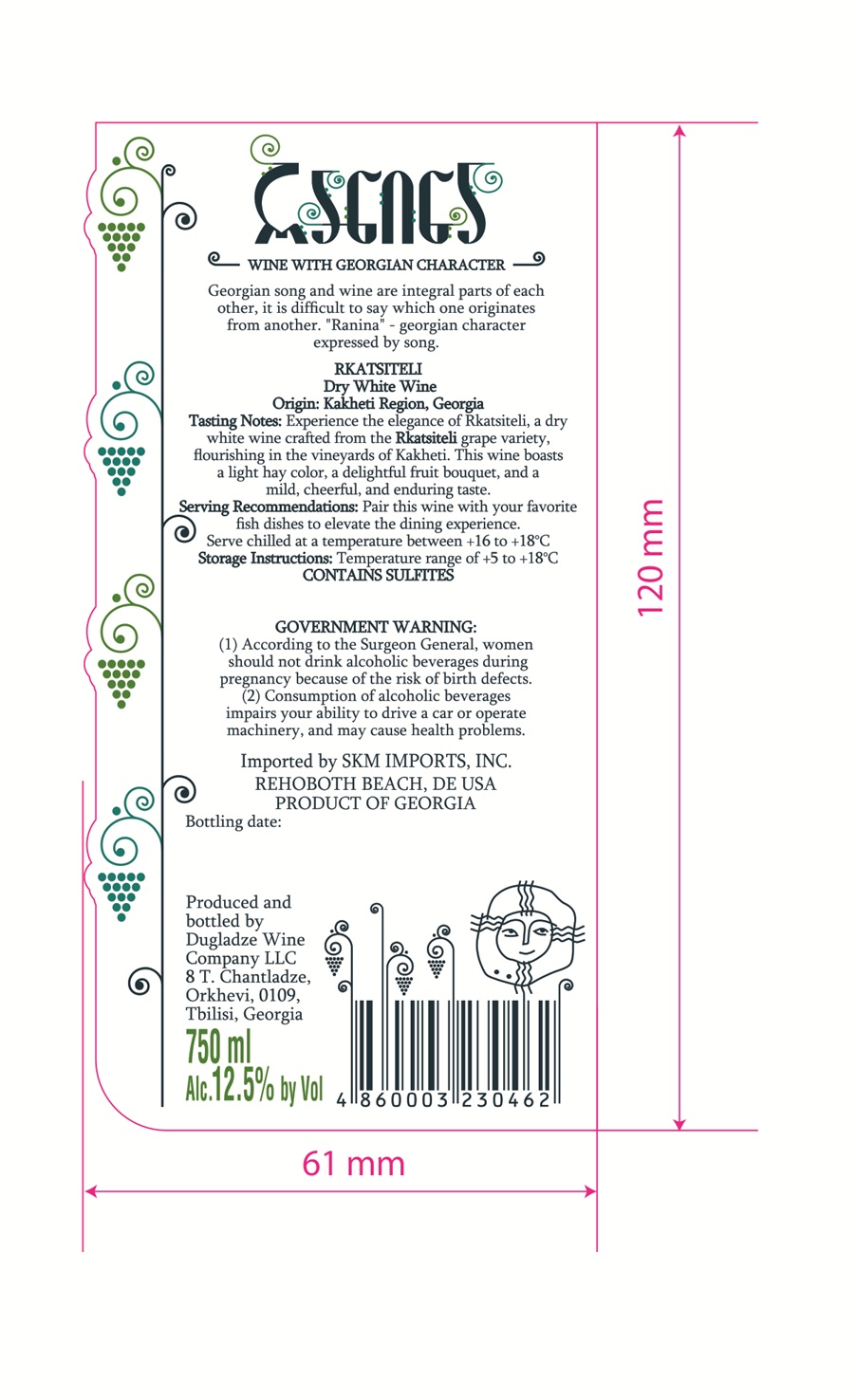 რანინა

WINE WITH GEORGIAN CHARACTER

Georgian song and wine are integral parts of each other, it is difficult to say which one originates from another. "Ranina" - georgian character expressed by song.

RKATSITELI
Dry White Wine
Origin: Kakheti Region, Georgia
Tasting Notes: Experience the elegance of Rkatsiteli, a dry white wine crafted from the Rkatsiteli grape variety, flourishing in the vineyards of Kakheti. This wine boasts a light hay color, a delightful fruit bouquet, and a mild, cheerful, and enduring taste.
Serving Recommendations: Pair this wine with your favorite fish dishes to elevate the dining experience.
Serve chilled at a temperature between +16 to +18°C
Storage Instructions: Temperature range of +5 to +18°C
CONTAINS SULFITES

GOVERNMENT WARNING:
(1) According to the Surgeon General, women should not drink alcoholic beverages during pregnancy because of the risk of birth defects.
(2) Consumption of alcoholic beverages impairs your ability to drive a car or operate machinery, and may cause health problems.

Imported by SKM IMPORTS, INC.
REHOBOTH BEACH, DE USA
PRODUCT OF GEORGIA

Bottling date:

Produced and
bottled by
Dugladze Wine
Company LLC
8 T. Chantladze,
Orkhevi, 0109,
Tbilisi, Georgia

750 ml
Alc.12.5% by Vol

4 860003 230462

120 mm

61 mm